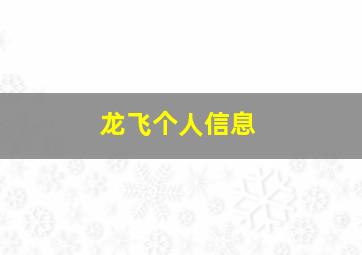 龙飞个人信息